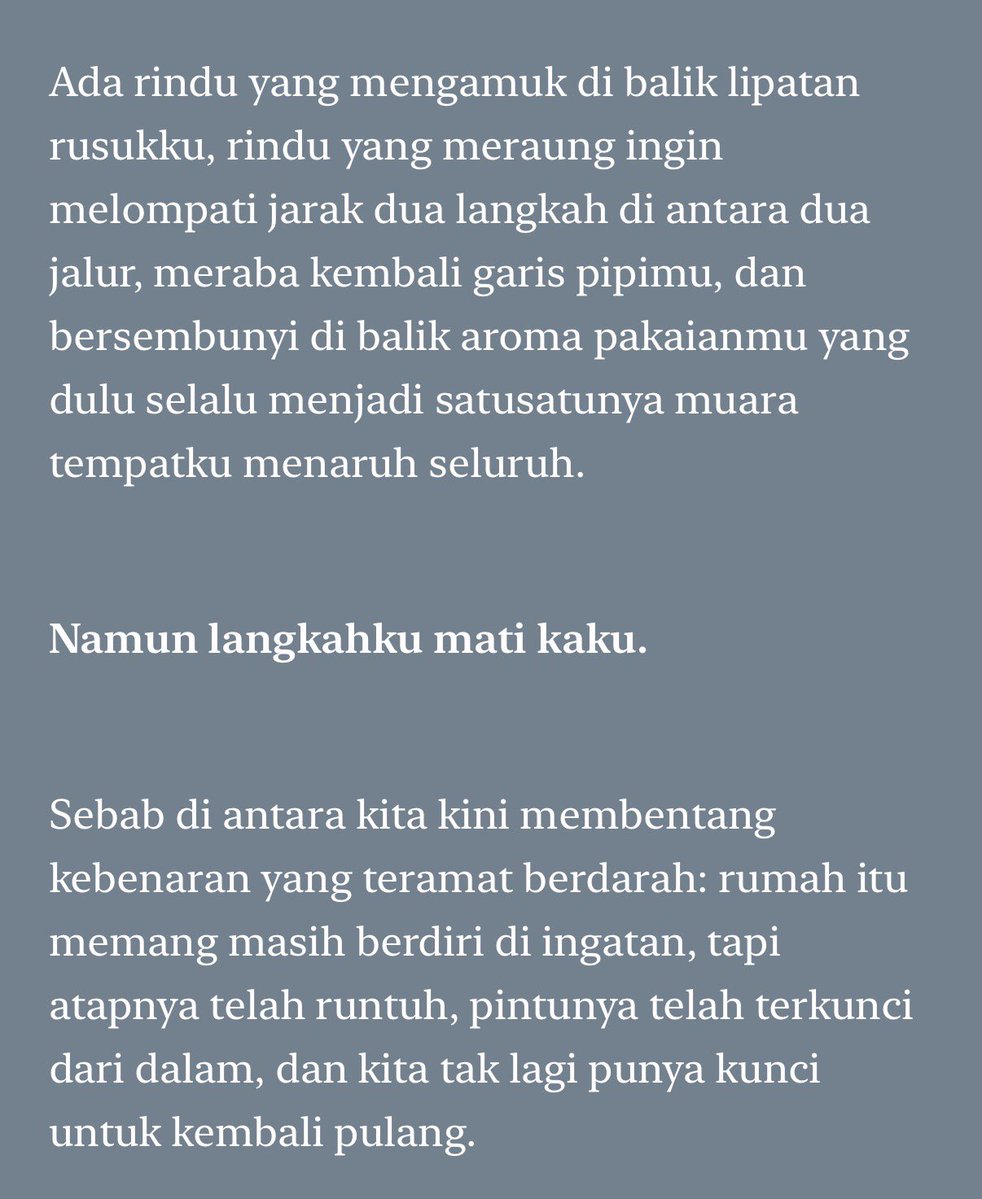 Ada rindu yang mengamuk di balik lipatan rusukku, rindu yang meraung ingin melompati jarak dua langkah di antara dua jalur, meraba kembali garis pipimu, dan bersembunyi di balik aroma pakaianmu yang dulu selalu menjadi satusatunya muara tempatku menaruh seluruh.

Namun langkahku mati kaku.

Sebab di antara kita kini membentang kebenaran yang teramat berdarah: rumah itu memang masih berdiri di ingatan, tapi atapnya telah runtuh, pintunya telah terkunci dari dalam, dan kita tak lagi punya kunci untuk kembali pulang.